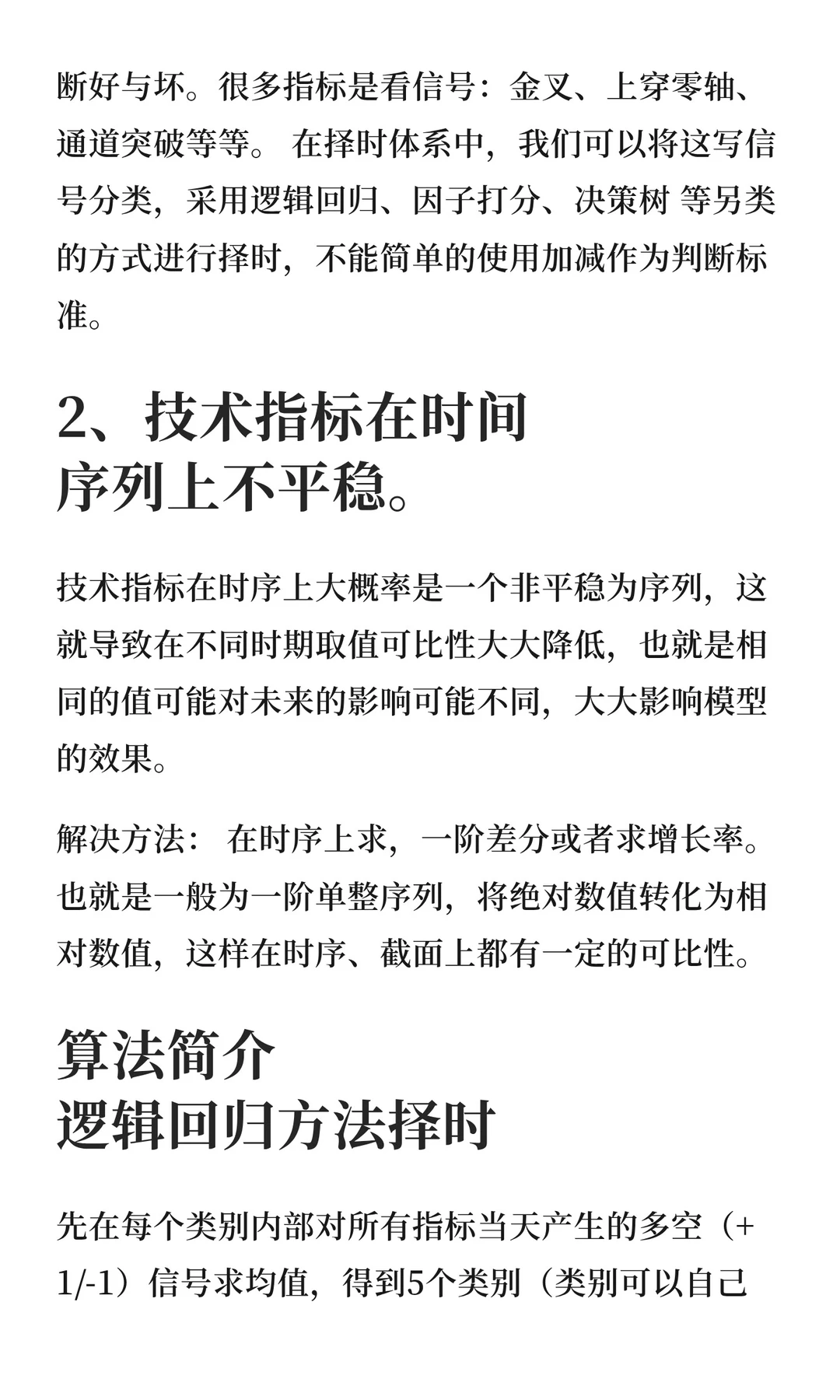 断好与坏。很多指标是看信号：金叉、上穿零轴、通道突破等等。 在择时体系中，我们可以将这写信号分类，采用逻辑回归、因子打分、决策树 等另类的方式进行择时，不能简单的使用加减作为判断标准。

2、技术指标在时间序列上不平稳。

技术指标在时序上大概率是一个非平稳为序列，这就导致在不同时期取值可比性大大降低，也就是相同的值可能对未来的影响可能不同，大大影响模型的效果。

解决方法： 在时序上求，一阶差分或者求增长率。也就是一般为一阶单整序列，将绝对数值转化为相对数值，这样在时序、截面上都有一定的可比性。

算法简介
逻辑回归方法择时

先在每个类别内部对所有指标当天产生的多空（+1/-1）信号求均值，得到5个类别（类别可以自己